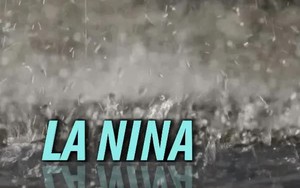 LA NINA